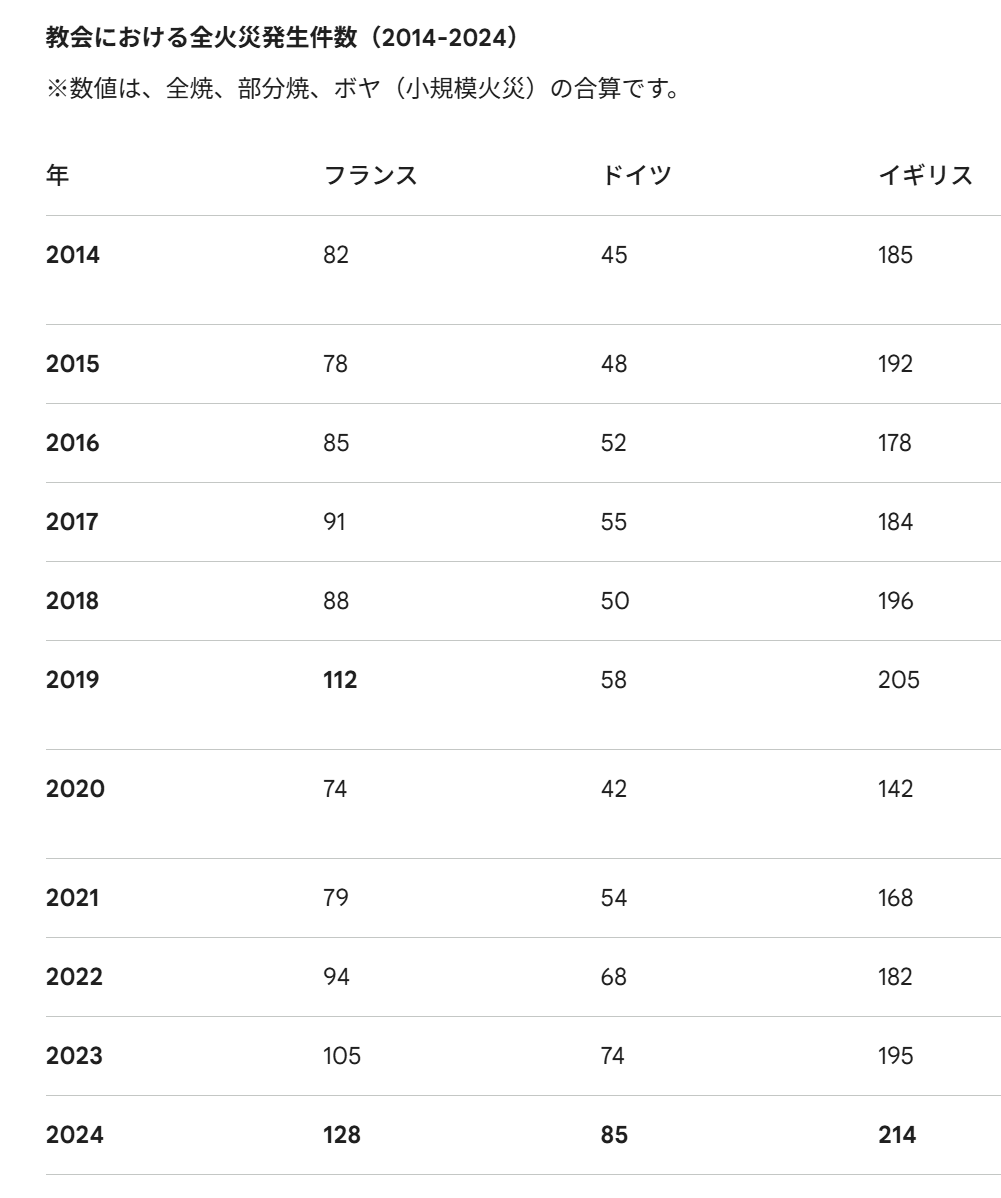 教会における全火災発生件数（2014-2024）

※数値は、全焼、部分焼、ボヤ（小規模火災）の合算です。

| 年 | フランス | ドイツ | イギリス |
|---|---|---|---|
| 2014 | 82 | 45 | 185 |
| 2015 | 78 | 48 | 192 |
| 2016 | 85 | 52 | 178 |
| 2017 | 91 | 55 | 184 |
| 2018 | 88 | 50 | 196 |
| 2019 | 112 | 58 | 205 |
| 2020 | 74 | 42 | 142 |
| 2021 | 79 | 54 | 168 |
| 2022 | 94 | 68 | 182 |
| 2023 | 105 | 74 | 195 |
| 2024 | 128 | 85 | 214 |